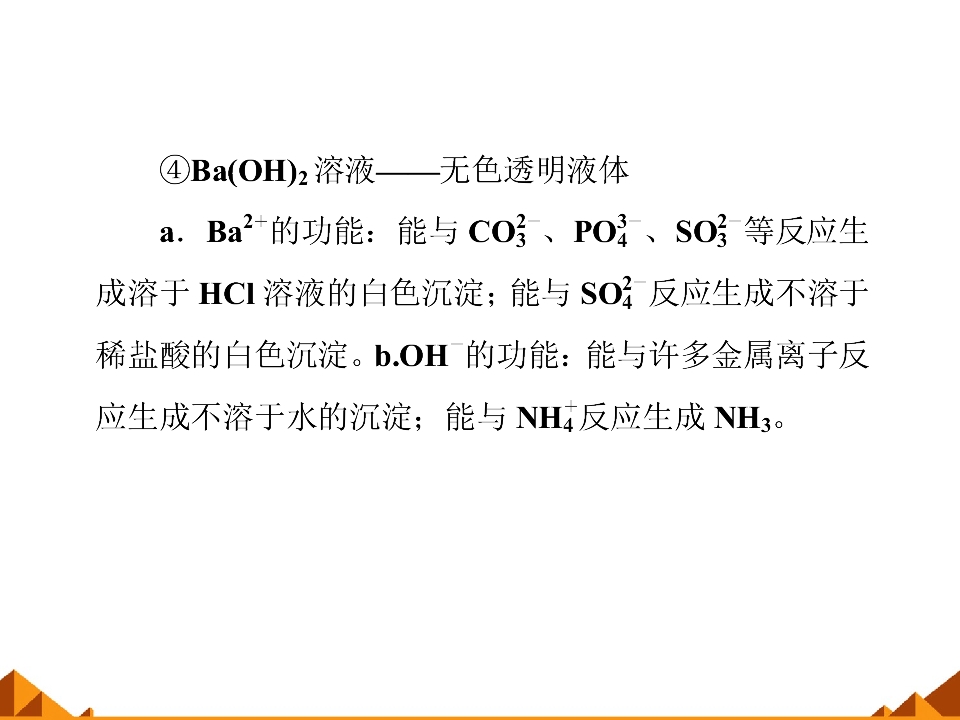 ④$Ba(OH)_2$溶液——无色透明液体

a．$Ba^{2+}$的功能：能与$CO_3^{2-}$、$PO_4^{3-}$、$SO_3^{2-}$等反应生成溶于HCl溶液的白色沉淀；能与$SO_4^{2-}$反应生成不溶于稀盐酸的白色沉淀。b.$OH^-$的功能：能与许多金属离子反应生成不溶于水的沉淀；能与$NH_4^+$反应生成$NH_3$。